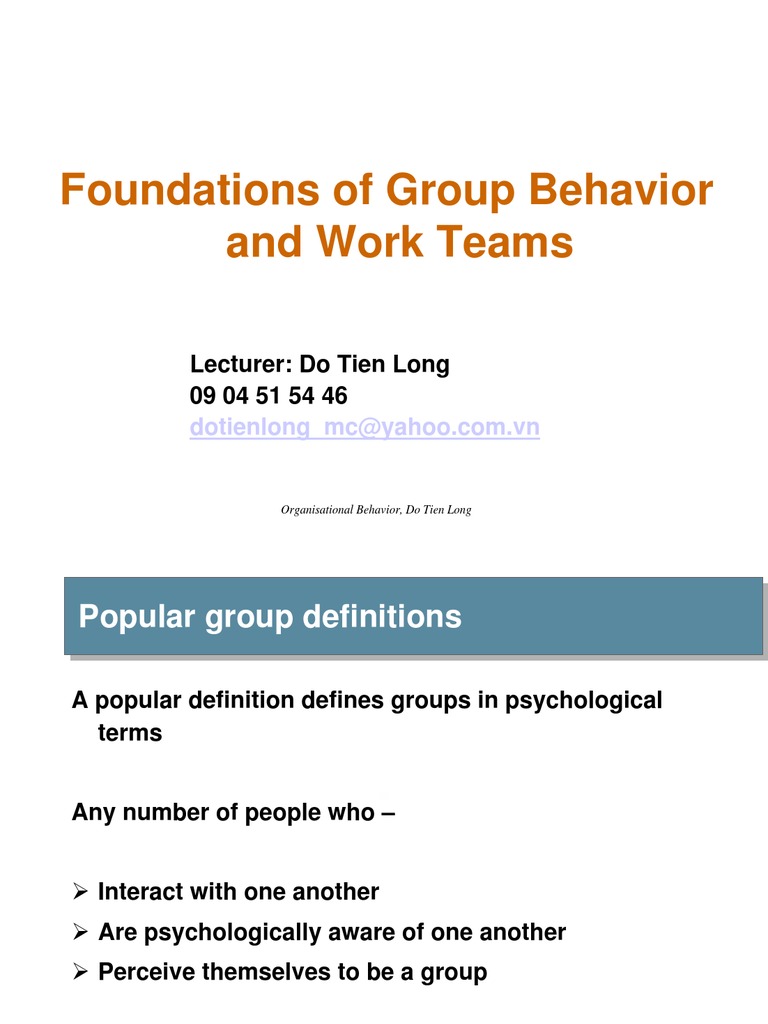 Foundations of Group Behavior and Work Teams

Lecturer: Do Tien Long
09 04 51 54 46
dotienlong_mc@yahoo.com.vn

Organisational Behavior, Do Tien Long

Popular group definitions

A popular definition defines groups in psychological terms

Any number of people who –

➢ Interact with one another
➢ Are psychologically aware of one another
➢ Perceive themselves to be a group